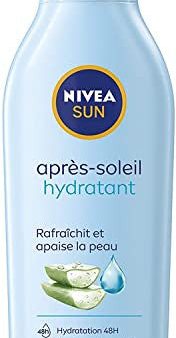 NIVEA
SUN

après-soleil
hydratant

Rafraîchit et
apaise la peau

48h Hydratation 48H